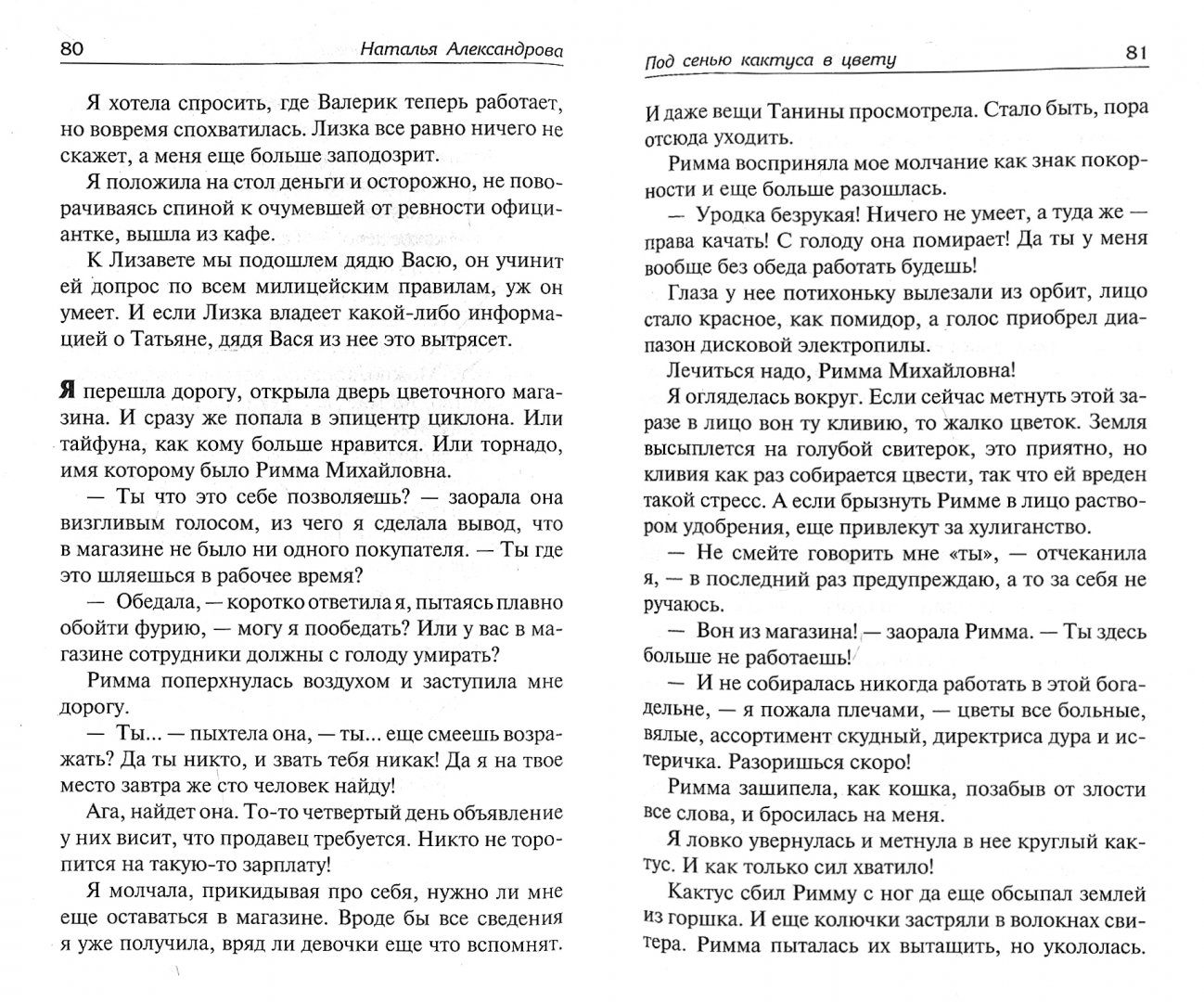 80 Наталья Александрова

Я хотела спросить, где Валерик теперь работает, но вовремя спохватилась. Лизка все равно ничего не скажет, а меня еще больше заподозрит.

Я положила на стол деньги и осторожно, не поворачиваясь спиной к очумевшей от ревности официантке, вышла из кафе.

К Лизавете мы подошлем дядю Васю, он учинит ей допрос по всем милицейским правилам, уж он умеет. И если Лизка владеет какой-либо информацией о Татьяне, дядя Вася из нее это вытрясет.

Я перешла дорогу, открыла дверь цветочного магазина. И сразу же попала в эпицентр циклона. Или тайфуна, как кому больше нравится. Или торнадо, имя которому было Римма Михайловна.

— Ты что это себе позволяешь? — заорала она визгливым голосом, из чего я сделала вывод, что в магазине не было ни одного покупателя. — Ты где это шляешься в рабочее время?

— Обедала, — коротко ответила я, пытаясь плавно обойти фурию, — могу я пообедать? Или у вас в магазине сотрудники должны с голоду умирать?

Римма поперхнулась воздухом и заступила мне дорогу.

— Ты... — пыхтела она, — ты... еще смеешь возражать? Да ты никто, и звать тебя никак! Да я на твое место завтра же сто человек найду!

Ага, найдет она. То-то четвертый день объявление у них висит, что продавец требуется. Никто не торопится на такую-то зарплату!

Я молчала, прикидывая про себя, нужно ли мне еще оставаться в магазине. Вроде бы все сведения я уже получила, вряд ли девочки еще что вспомнят.

Под сенью кактуса в цвету 81

И даже вещи Танины просмотрела. Стало быть, пора отсюда уходить.

Римма восприняла мое молчание как знак покорности и еще больше разошлась.

— Уродка безрукая! Ничего не умеет, а туда же — права качать! С голоду она помирает! Да ты у меня вообще без обеда работать будешь!

Глаза у нее потихоньку вылезали из орбит, лицо стало красное, как помидор, а голос приобрел диапазон дисковой электропилы.

Лечиться надо, Римма Михайловна!

Я огляделась вокруг. Если сейчас метнуть этой заразе в лицо вон ту кливию, то жалко цветок. Земля высыплется на голубой свитерок, это приятно, но кливия как раз собирается цвести, так что ей вреден такой стресс. А если брызнуть Римме в лицо раствором удобрения, еще привлекут за хулиганство.

— Не смейте говорить мне «ты», — отчеканила я, — в последний раз предупреждаю, а то за себя не ручаюсь.

— Вон из магазина! — заорала Римма. — Ты здесь больше не работаешь!

— И не собиралась никогда работать в этой богадельне, — я пожала плечами, — цветы все больные, вялые, ассортимент скудный, директриса дура и истеричка. Разоришься скоро!

Римма зашипела, как кошка, позабыв от злости все слова, и бросилась на меня.

Я ловко увернулась и метнула в нее круглый кактус. И как только сил хватило!

Кактус сбил Римму с ног да еще обсыпал землей из горшка. И еще колючки застряли в волокнах свитера. Римма пыталась их вытащить, но укололась.